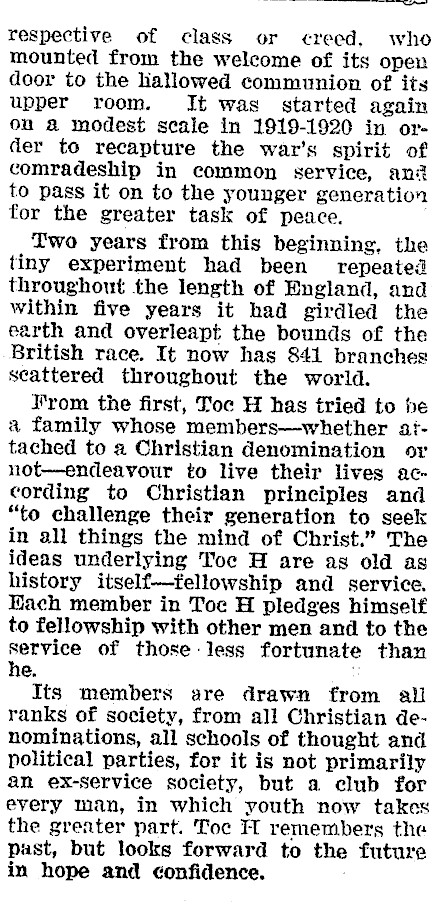 respective of class or creed, who mounted from the welcome of its open door to the hallowed communion of its upper room. It was started again on a modest scale in 1919-1920 in order to recapture the war's spirit of comradeship in common service, and to pass it on to the younger generation for the greater task of peace.

Two years from this beginning, the tiny experiment had been repeated throughout the length of England, and within five years it had girdled the earth and overleapt the bounds of the British race. It now has 841 branches scattered throughout the world.

From the first, Toc H has tried to be a family whose members—whether attached to a Christian denomination or not—endeavour to live their lives according to Christian principles and "to challenge their generation to seek in all things the mind of Christ." The ideas underlying Toc H are as old as history itself—fellowship and service. Each member in Toc H pledges himself to fellowship with other men and to the service of those less fortunate than he.

Its members are drawn from all ranks of society, from all Christian denominations, all schools of thought and political parties, for it is not primarily an ex-service society, but a club for every man, in which youth now takes the greater part. Toc H remembers the past, but looks forward to the future in hope and confidence.